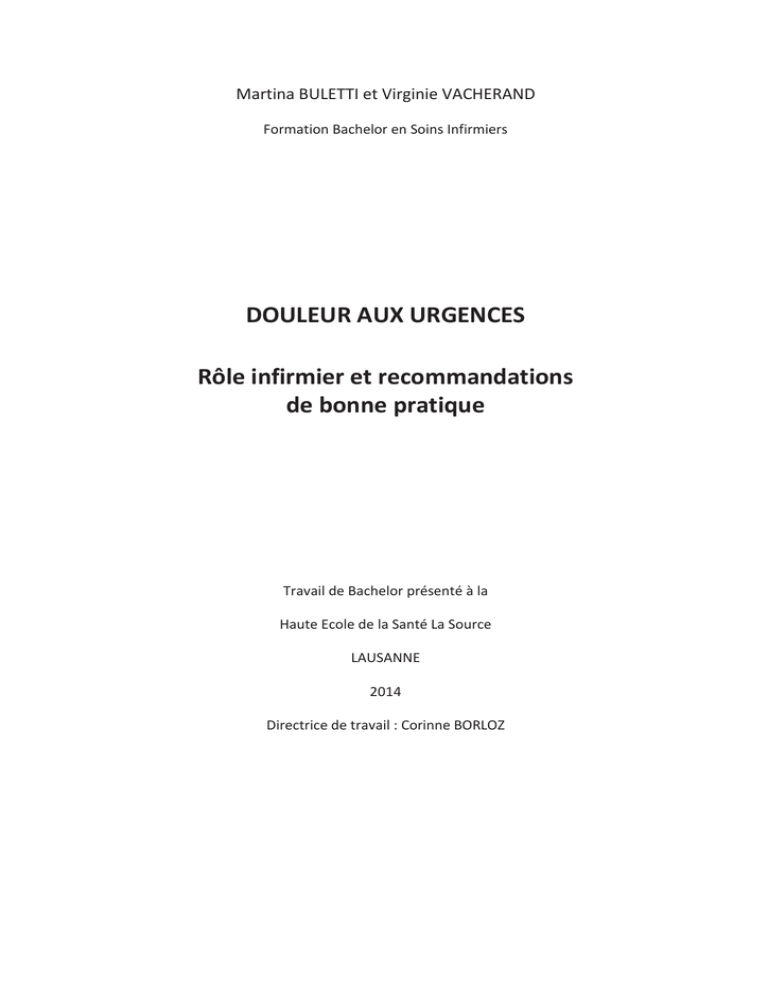 Martina BULETTI et Virginie VACHERAND

Formation Bachelor en Soins Infirmiers

DOULEUR AUX URGENCES

Rôle infirmier et recommandations de bonne pratique

Travail de Bachelor présenté à la

Haute Ecole de la Santé La Source

LAUSANNE

2014

Directrice de travail : Corinne BORLOZ